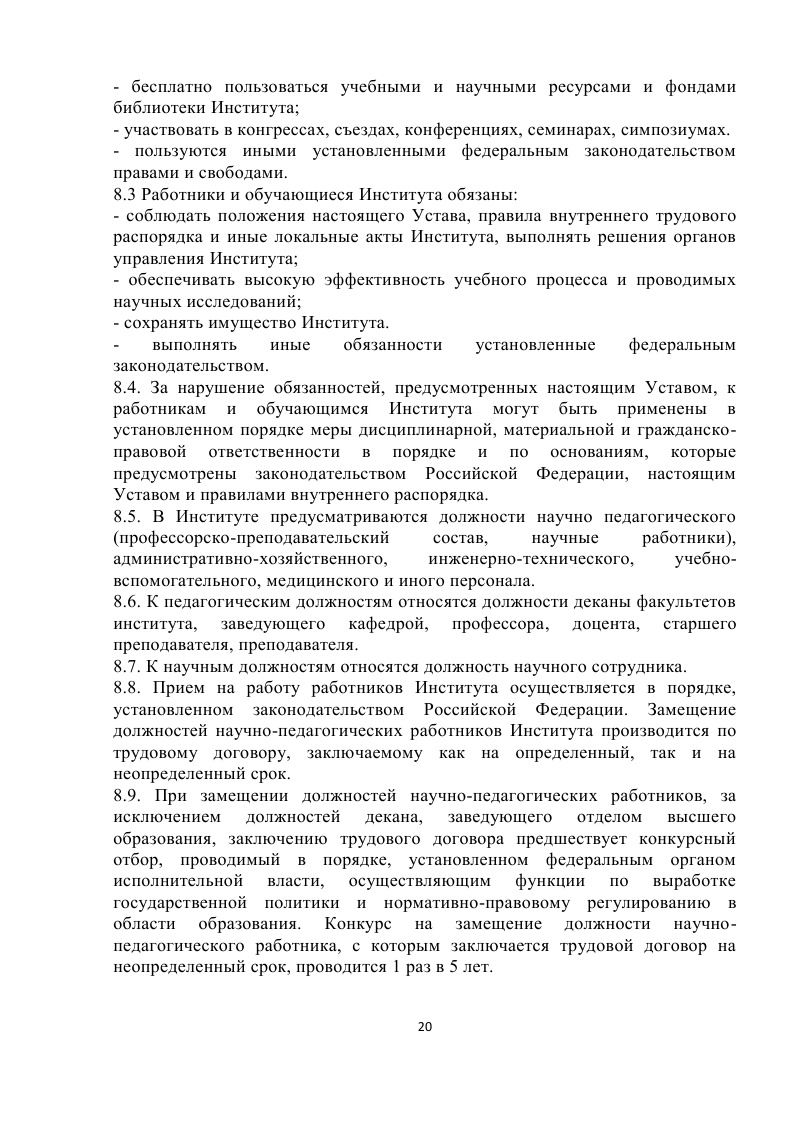 - бесплатно пользоваться учебными и научными ресурсами и фондами библиотеки Института;
- участвовать в конгрессах, съездах, конференциях, семинарах, симпозиумах.
- пользуются иными установленными федеральным законодательством правами и свободами.
8.3 Работники и обучающиеся Института обязаны:
- соблюдать положения настоящего Устава, правила внутреннего трудового распорядка и иные локальные акты Института, выполнять решения органов управления Института;
- обеспечивать высокую эффективность учебного процесса и проводимых научных исследований;
- сохранять имущество Института.
- выполнять иные обязанности установленные федеральным законодательством.
8.4. За нарушение обязанностей, предусмотренных настоящим Уставом, к работникам и обучающимся Института могут быть применены в установленном порядке меры дисциплинарной, материальной и гражданско-правовой ответственности в порядке и по основаниям, которые предусмотрены законодательством Российской Федерации, настоящим Уставом и правилами внутреннего распорядка.
8.5. В Институте предусматриваются должности научно педагогического (профессорско-преподавательский состав, научные работники), административно-хозяйственного, инженерно-технического, учебно-вспомогательного, медицинского и иного персонала.
8.6. К педагогическим должностям относятся должности деканы факультетов института, заведующего кафедрой, профессора, доцента, старшего преподавателя, преподавателя.
8.7. К научным должностям относятся должность научного сотрудника.
8.8. Прием на работу работников Института осуществляется в порядке, установленном законодательством Российской Федерации. Замещение должностей научно-педагогических работников Института производится по трудовому договору, заключаемому как на определенный, так и на неопределенный срок.
8.9. При замещении должностей научно-педагогических работников, за исключением должностей декана, заведующего отделом высшего образования, заключению трудового договора предшествует конкурсный отбор, проводимый в порядке, установленном федеральным органом исполнительной власти, осуществляющим функции по выработке государственной политики и нормативно-правовому регулированию в области образования. Конкурс на замещение должности научно-педагогического работника, с которым заключается трудовой договор на неопределенный срок, проводится 1 раз в 5 лет.

20